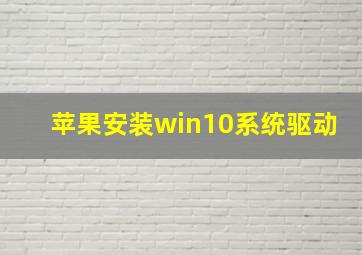 苹果安装win10系统驱动